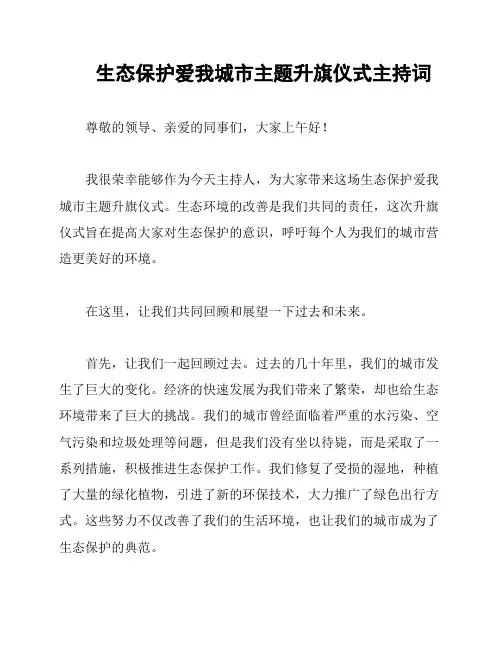 生态保护爱我城市主题升旗仪式主持词

尊敬的领导、亲爱的同事们，大家上午好！

我很荣幸能够作为今天主持人，为大家带来这场生态保护爱我城市主题升旗仪式。生态环境的改善是我们共同的责任，这次升旗仪式旨在提高大家对生态保护的意识，呼吁每个人为我们的城市营造更美好的环境。

在这里，让我们共同回顾和展望一下过去和未来。

首先，让我们一起回顾过去。过去的几十年里，我们的城市发生了巨大的变化。经济的快速发展为我们带来了繁荣，却也给生态环境带来了巨大的挑战。我们的城市曾经面临着严重的水污染、空气污染和垃圾处理等问题，但是我们没有坐以待毙，而是采取了一系列措施，积极推进生态保护工作。我们修复了受损的湿地，种植了大量的绿化植物，引进了新的环保技术，大力推广了绿色出行方式。这些努力不仅改善了我们的生活环境，也让我们的城市成为了生态保护的典范。